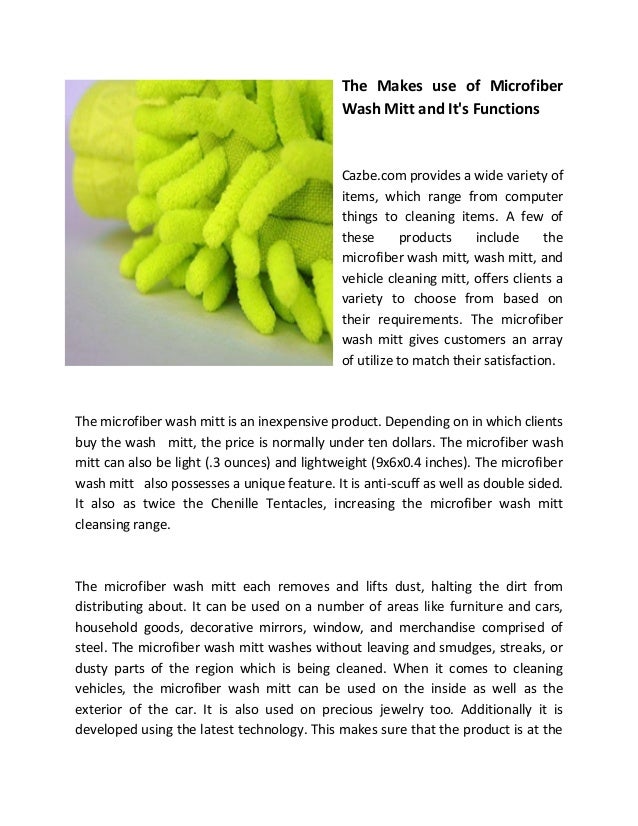 The Makes use of Microfiber Wash Mitt and It's Functions

Cazbe.com provides a wide variety of items, which range from computer things to cleaning items. A few of these products include the microfiber wash mitt, wash mitt, and vehicle cleaning mitt, offers clients a variety to choose from based on their requirements. The microfiber wash mitt gives customers an array of utilize to match their satisfaction.

The microfiber wash mitt is an inexpensive product. Depending on in which clients buy the wash mitt, the price is normally under ten dollars. The microfiber wash mitt can also be light (.3 ounces) and lightweight (9x6x0.4 inches). The microfiber wash mitt also possesses a unique feature. It is anti-scuff as well as double sided. It also as twice the Chenille Tentacles, increasing the microfiber wash mitt cleansing range.

The microfiber wash mitt each removes and lifts dust, halting the dirt from distributing about. It can be used on a number of areas like furniture and cars, household goods, decorative mirrors, window, and merchandise comprised of steel. The microfiber wash mitt washes without leaving and smudges, streaks, or dusty parts of the region which is being cleaned. When it comes to cleaning vehicles, the microfiber wash mitt can be used on the inside as well as the exterior of the car. It is also used on precious jewelry too. Additionally it is developed using the latest technology. This makes sure that the product is at the